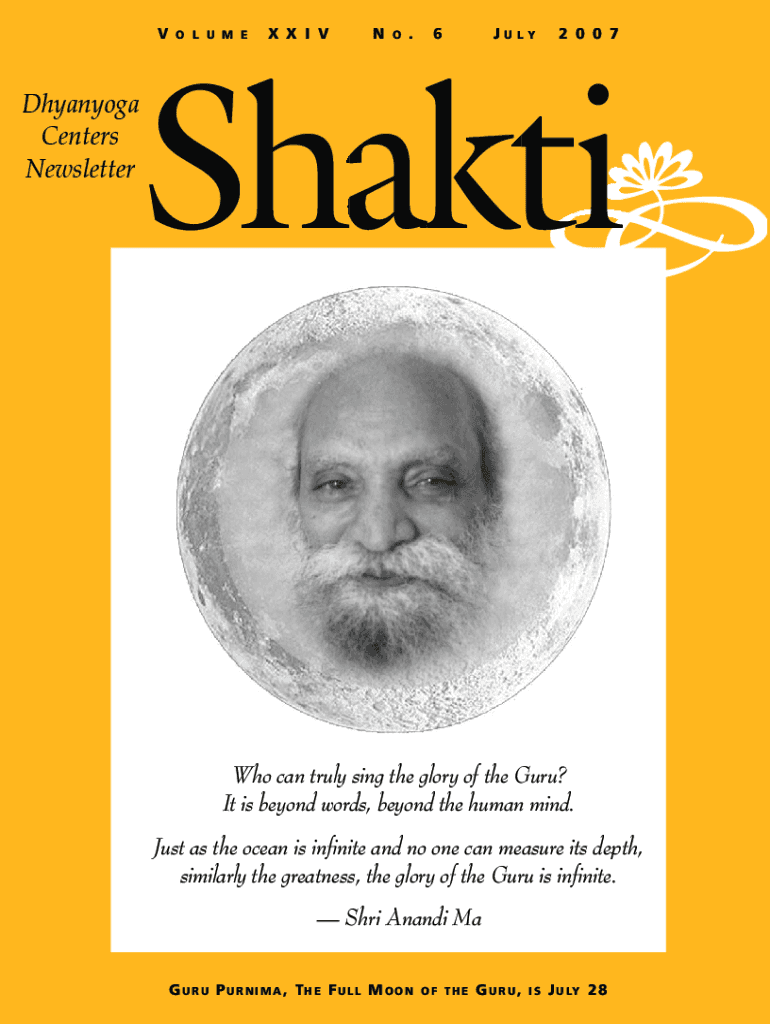 VOLUME XXIV NO. 6 JULY 2007

Dhyanyoga Centers Newsletter

Shakti

Who can truly sing the glory of the Guru?
It is beyond words, beyond the human mind.

Just as the ocean is infinite and no one can measure its depth, similarly the greatness, the glory of the Guru is infinite.

— Shri Anandi Ma

GURU PURNIMA, THE FULL MOON OF THE GURU, IS JULY 28